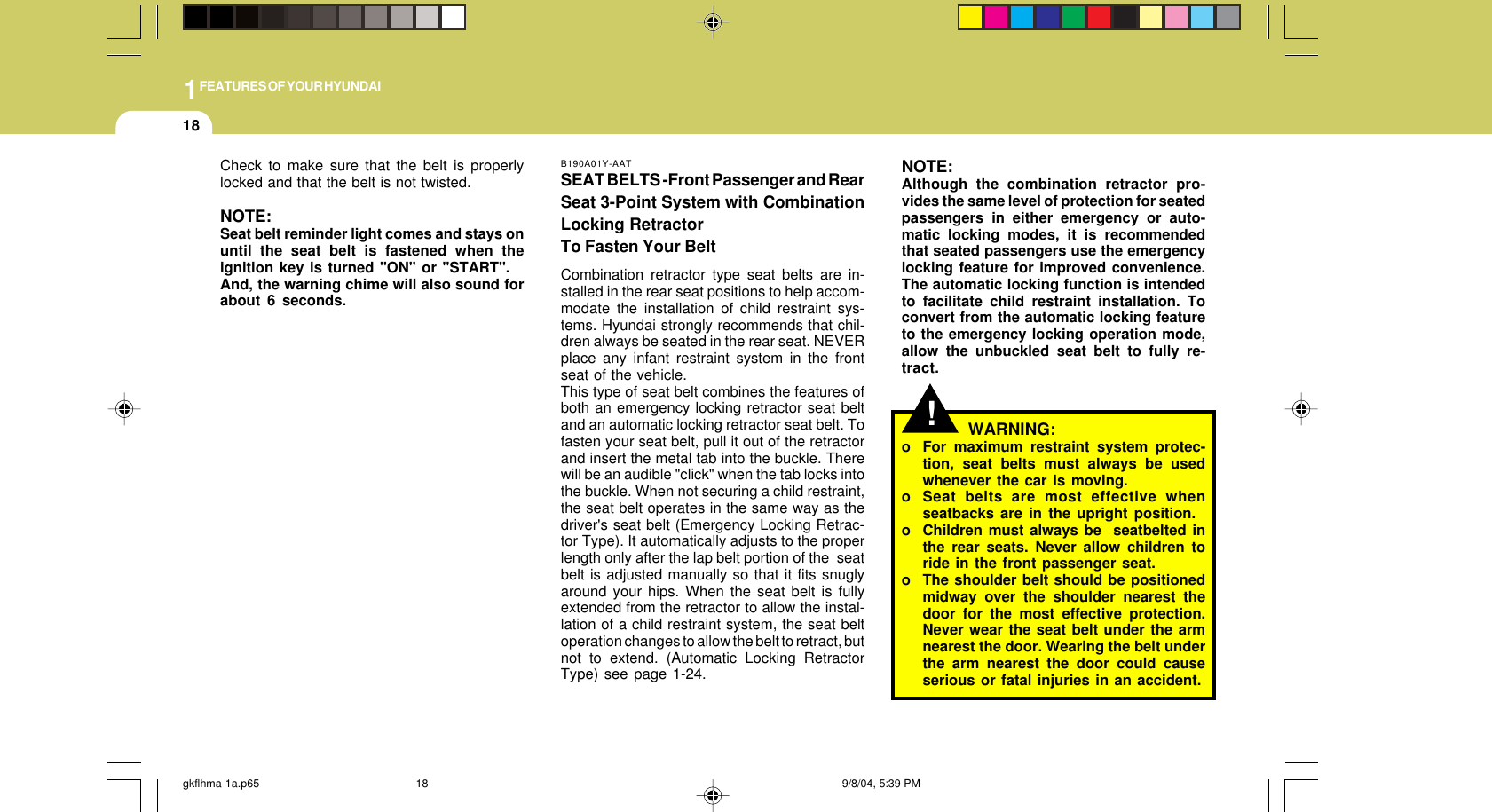 1 FEATURES OF YOUR HYUNDAI

18

Check to make sure that the belt is properly locked and that the belt is not twisted.

NOTE:
Seat belt reminder light comes and stays on until the seat belt is fastened when the ignition key is turned "ON" or "START". And, the warning chime will also sound for about 6 seconds.

B190A01Y-AAT
SEAT BELTS -Front Passenger and Rear Seat 3-Point System with Combination Locking Retractor
To Fasten Your Belt

Combination retractor type seat belts are installed in the rear seat positions to help accommodate the installation of child restraint systems. Hyundai strongly recommends that children always be seated in the rear seat. NEVER place any infant restraint system in the front seat of the vehicle.
This type of seat belt combines the features of both an emergency locking retractor seat belt and an automatic locking retractor seat belt. To fasten your seat belt, pull it out of the retractor and insert the metal tab into the buckle. There will be an audible "click" when the tab locks into the buckle. When not securing a child restraint, the seat belt operates in the same way as the driver's seat belt (Emergency Locking Retractor Type). It automatically adjusts to the proper length only after the lap belt portion of the seat belt is adjusted manually so that it fits snugly around your hips. When the seat belt is fully extended from the retractor to allow the installation of a child restraint system, the seat belt operation changes to allow the belt to retract, but not to extend. (Automatic Locking Retractor Type) see page 1-24.

NOTE:
Although the combination retractor provides the same level of protection for seated passengers in either emergency or automatic locking modes, it is recommended that seated passengers use the emergency locking feature for improved convenience. The automatic locking function is intended to facilitate child restraint installation. To convert from the automatic locking feature to the emergency locking operation mode, allow the unbuckled seat belt to fully retract.

!
WARNING:
o For maximum restraint system protection, seat belts must always be used whenever the car is moving.
o Seat belts are most effective when seatbacks are in the upright position.
o Children must always be seatbelted in the rear seats. Never allow children to ride in the front passenger seat.
o The shoulder belt should be positioned midway over the shoulder nearest the door for the most effective protection. Never wear the seat belt under the arm nearest the door. Wearing the belt under the arm nearest the door could cause serious or fatal injuries in an accident.

gkflhma-1a.p65 18 9/8/04, 5:39 PM